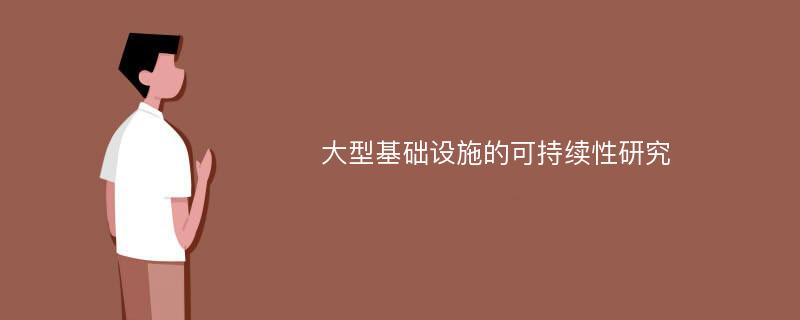 大型基础设施的可持续性研究